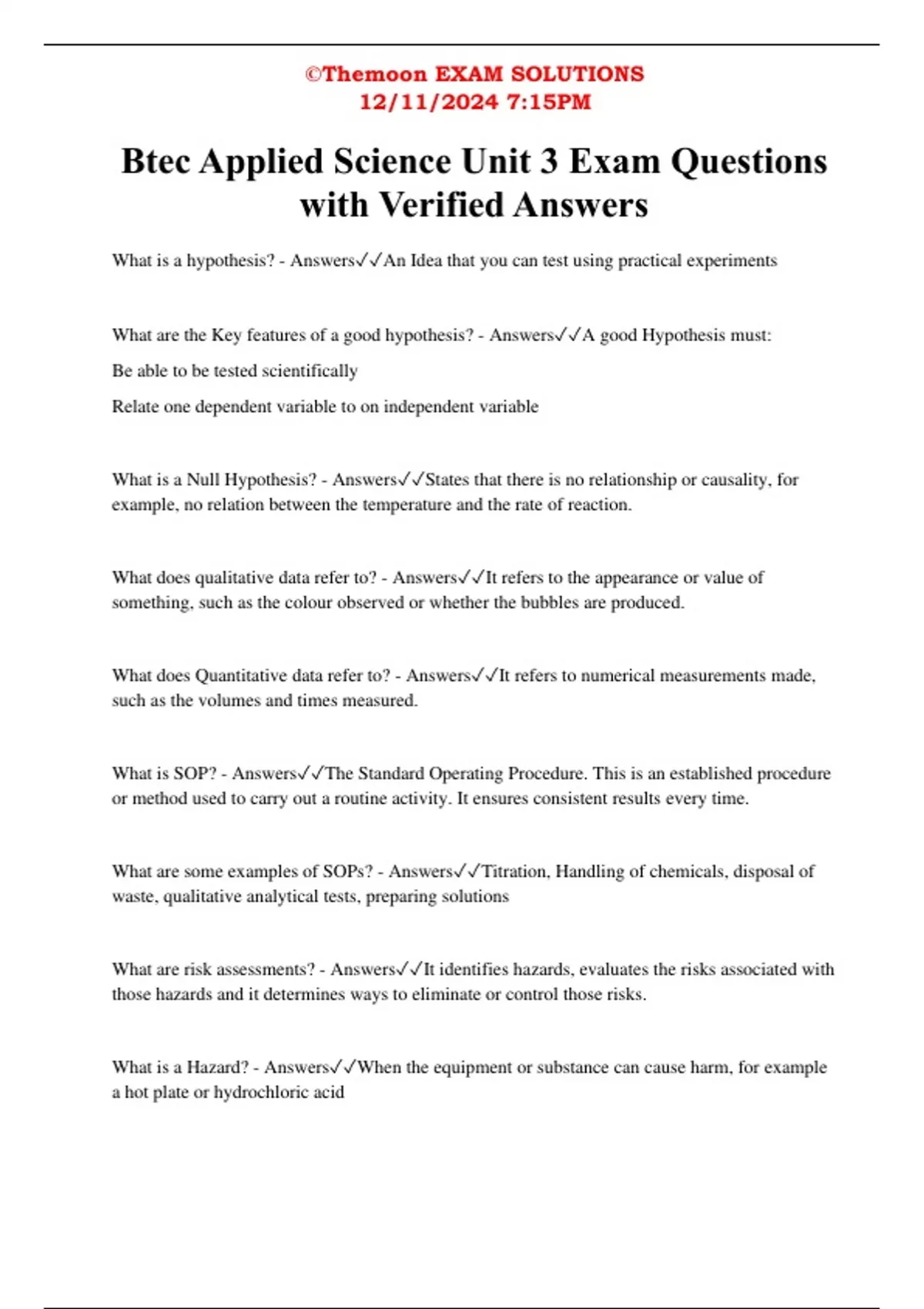 ©Themoon EXAM SOLUTIONS
12/11/2024 7:15PM

Btec Applied Science Unit 3 Exam Questions with Verified Answers

What is a hypothesis? - Answers✓✓An Idea that you can test using practical experiments

What are the Key features of a good hypothesis? - Answers✓✓A good Hypothesis must:

Be able to be tested scientifically

Relate one dependent variable to on independent variable

What is a Null Hypothesis? - Answers✓✓States that there is no relationship or causality, for example, no relation between the temperature and the rate of reaction.

What does qualitative data refer to? - Answers✓✓It refers to the appearance or value of something, such as the colour observed or whether the bubbles are produced.

What does Quantitative data refer to? - Answers✓✓It refers to numerical measurements made, such as the volumes and times measured.

What is SOP? - Answers✓✓The Standard Operating Procedure. This is an established procedure or method used to carry out a routine activity. It ensures consistent results every time.

What are some examples of SOPs? - Answers✓✓Titration, Handling of chemicals, disposal of waste, qualitative analytical tests, preparing solutions

What are risk assessments? - Answers✓✓It identifies hazards, evaluates the risks associated with those hazards and it determines ways to eliminate or control those risks.

What is a Hazard? - Answers✓✓When the equipment or substance can cause harm, for example a hot plate or hydrochloric acid